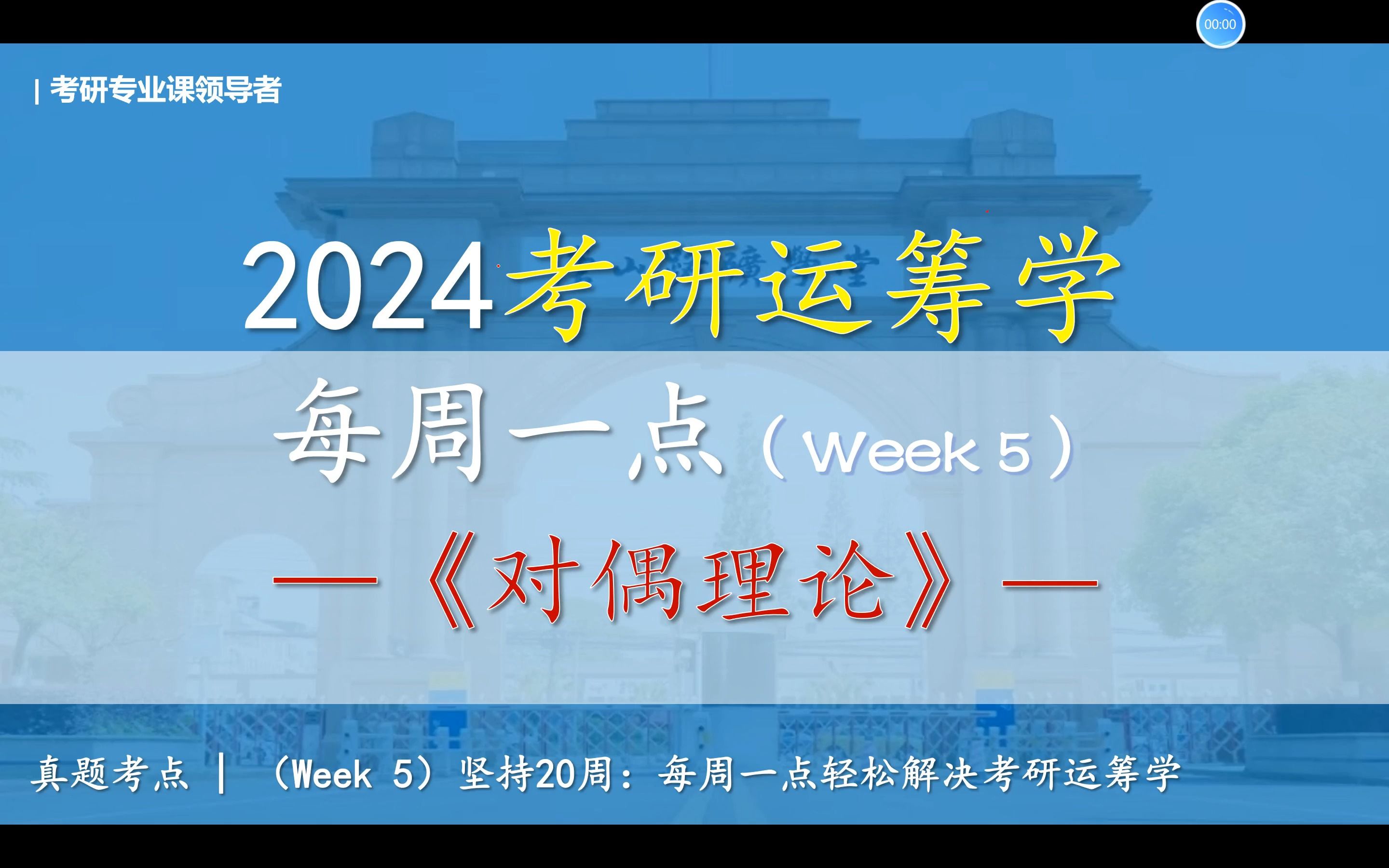 00:00

| 考研专业课领导者

2024考研运筹学

每周一点（Week 5）

—《对偶理论》—

真题考点 | （Week 5）坚持20周：每周一点轻松解决考研运筹学